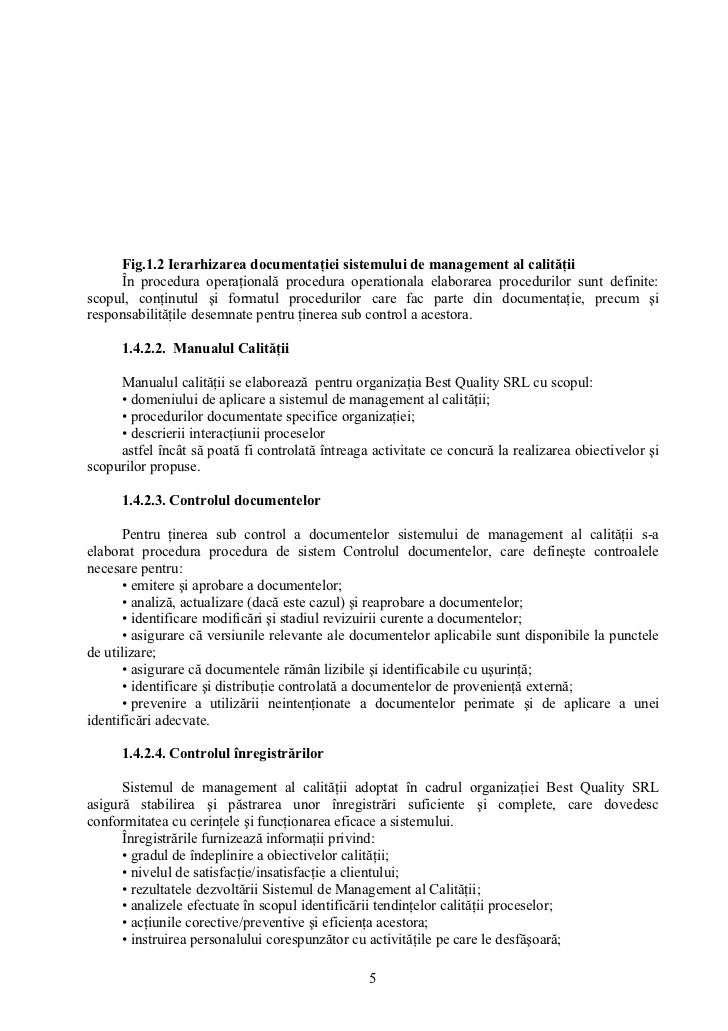 Fig.1.2 Ierarhizarea documentației sistemului de management al calității

În procedura operațională procedura operationala elaborarea procedurilor sunt definite: scopul, conținutul și formatul procedurilor care fac parte din documentație, precum și responsabilitățile desemnate pentru ținerea sub control a acestora.

1.4.2.2. Manualul Calității

Manualul calității se elaborează pentru organizația Best Quality SRL cu scopul:
• domeniului de aplicare a sistemul de management al calității;
• procedurilor documentate specifice organizației;
• descrierii interacțiunii proceselor
astfel încât să poată fi controlată întreaga activitate ce concură la realizarea obiectivelor și scopurilor propuse.

1.4.2.3. Controlul documentelor

Pentru ținerea sub control a documentelor sistemului de management al calității s-a elaborat procedura procedura de sistem Controlul documentelor, care definește controalele necesare pentru:
• emitere și aprobare a documentelor;
• analiză, actualizare (dacă este cazul) și reaprobare a documentelor;
• identificare modificări și stadiul revizuirii curente a documentelor;
• asigurare că versiunile relevante ale documentelor aplicabile sunt disponibile la punctele de utilizare;
• asigurare că documentele rămân lizibile și identificabile cu ușurință;
• identificare și distribuție controlată a documentelor de proveniență externă;
• prevenire a utilizării neintenționate a documentelor perimate și de aplicare a unei identificări adecvate.

1.4.2.4. Controlul înregistrărilor

Sistemul de management al calității adoptat în cadrul organizației Best Quality SRL asigură stabilirea și păstrarea unor înregistrări suficiente și complete, care dovedesc conformitatea cu cerințele și funcționarea eficace a sistemului.
Înregistrările furnizează informații privind:
• gradul de îndeplinire a obiectivelor calității;
• nivelul de satisfacție/insatisfacție a clientului;
• rezultatele dezvoltării Sistemul de Management al Calității;
• analizele efectuate în scopul identificării tendințelor calității proceselor;
• acțiunile corective/preventive și eficiența acestora;
• instruirea personalului corespunzător cu activitățile pe care le desfășoară;

5